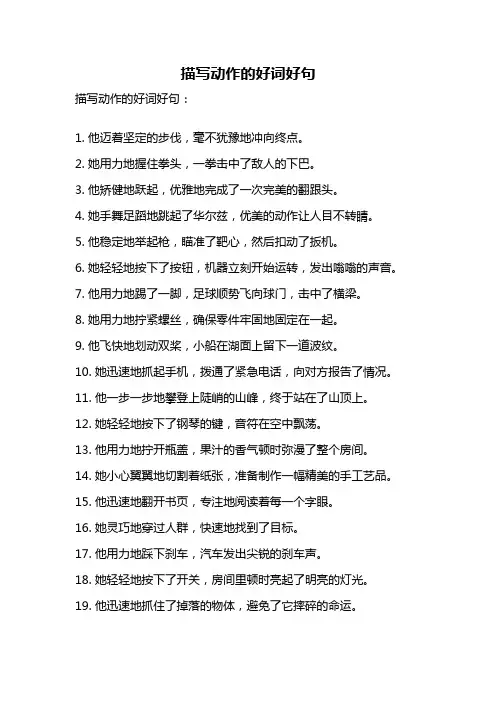 描写动作的好词好句

描写动作的好词好句：

1. 他迈着坚定的步伐，毫不犹豫地冲向终点。

2. 她用力地握住拳头，一拳击中了敌人的下巴。

3. 他矫健地跃起，优雅地完成了一次完美的翻跟头。

4. 她手舞足蹈地跳起了华尔兹，优美的动作让人目不转睛。

5. 他稳定地举起枪，瞄准了靶心，然后扣动了扳机。

6. 她轻轻地按下了按钮，机器立刻开始运转，发出嗡嗡的声音。

7. 他用力地踢了一脚，足球顺势飞向球门，击中了横梁。

8. 她用力地拧紧螺丝，确保零件牢固地固定在一起。

9. 他飞快地划动双桨，小船在湖面上留下一道波纹。

10. 她迅速地抓起手机，拨通了紧急电话，向对方报告了情况。

11. 他一步一步地攀登上陡峭的山峰，终于站在了山顶上。

12. 她轻轻地按下了钢琴的键，音符在空中飘荡。

13. 他用力地拧开瓶盖，果汁的香气顿时弥漫了整个房间。

14. 她小心翼翼地切割着纸张，准备制作一幅精美的手工艺品。

15. 他迅速地翻开书页，专注地阅读着每一个字眼。

16. 她灵巧地穿过人群，快速地找到了目标。

17. 他用力地踩下刹车，汽车发出尖锐的刹车声。

18. 她轻轻地按下了开关，房间里顿时亮起了明亮的灯光。

19. 他迅速地抓住了掉落的物体，避免了它摔碎的命运。